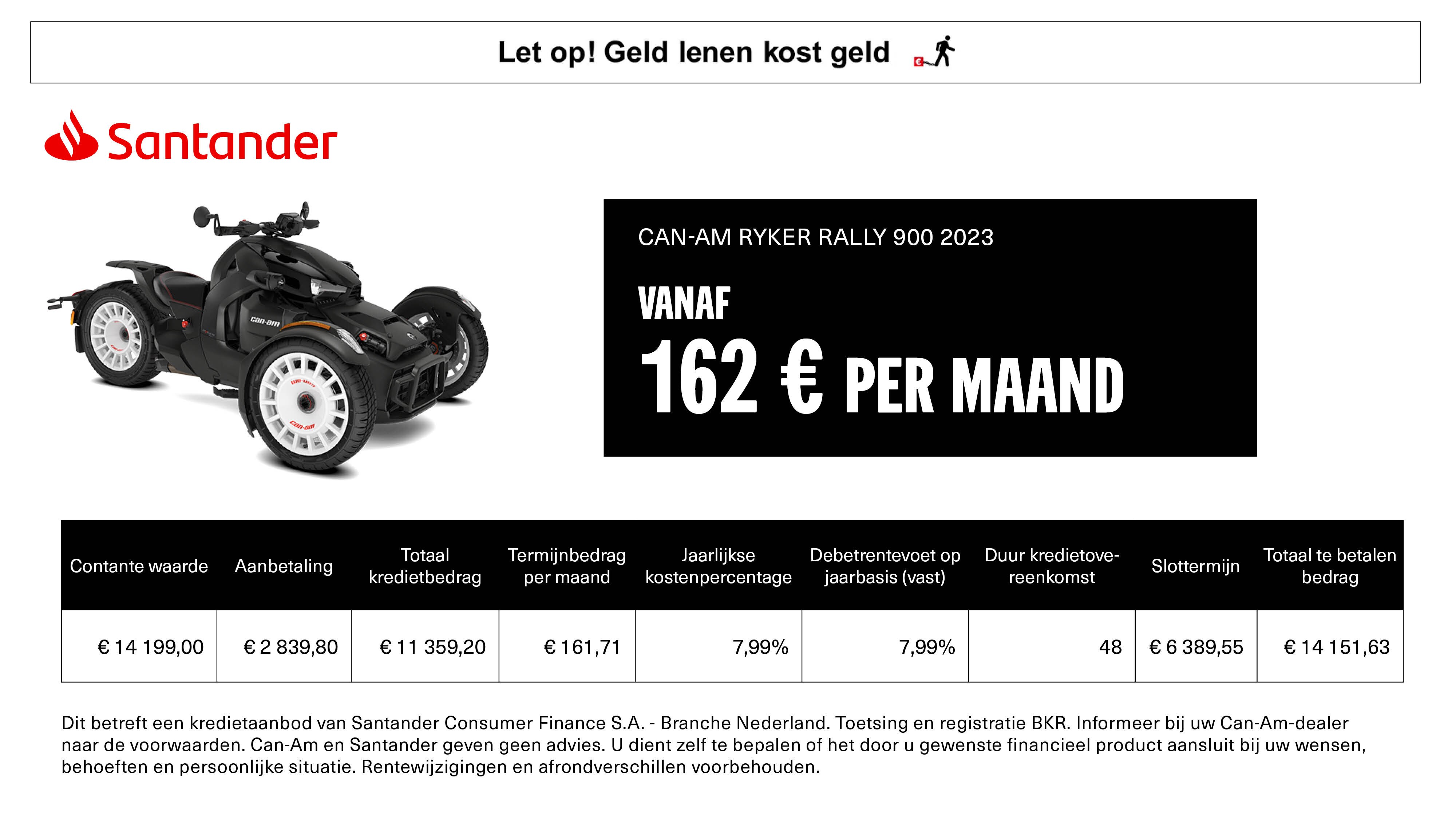 Let op! Geld lenen kost geld

Santander

can-am

CAN-AM RYKER RALLY 900 2023

VANAF

162 € PER MAAND

| Contante waarde | Aanbetaling | Totaal kredietbedrag | Termijnbedrag per maand | Jaarlijkse kostenpercentage | Debetrentevoet op jaarbasis (vast) | Duur kredietovereenkomst | Slottermijn | Totaal te betalen bedrag |
|---|---|---|---|---|---|---|---|---|
| € 14 199,00 | € 2 839,80 | € 11 359,20 | € 161,71 | 7,99% | 7,99% | 48 | € 6 389,55 | € 14 151,63 |

Dit betreft een kredietaanbod van Santander Consumer Finance S.A. - Branche Nederland. Toetsing en registratie BKR. Informeer bij uw Can-Am-dealer naar de voorwaarden. Can-Am en Santander geven geen advies. U dient zelf te bepalen of het door u gewenste financieel product aansluit bij uw wensen, behoeften en persoonlijke situatie. Rentewijzigingen en afrondverschillen voorbehouden.